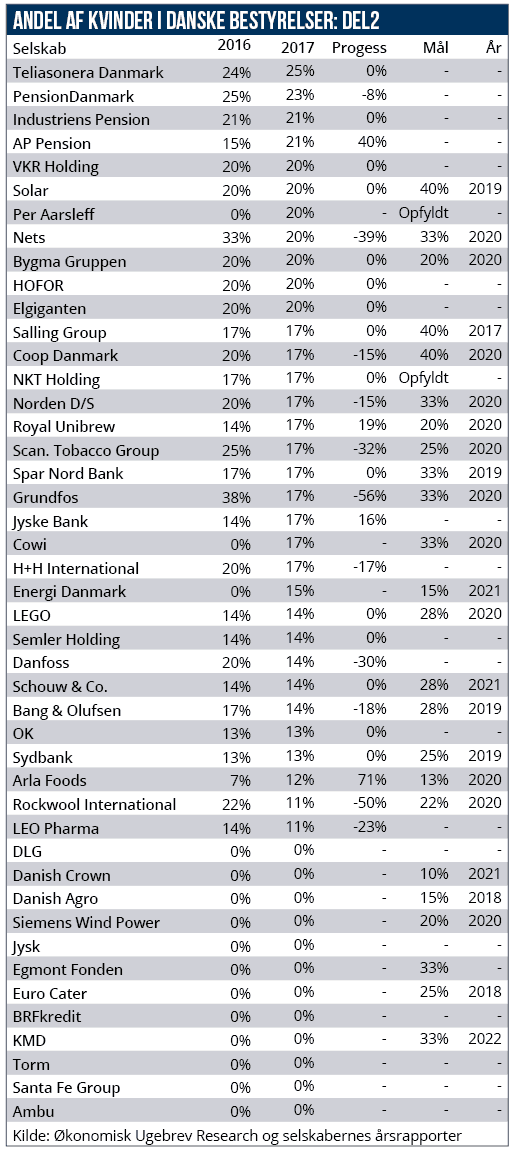 ANDEL AF KVINDER I DANSKE BESTYRELSER: DEL2

| Selskab | 2016 | 2017 | Progess | Mål | År |
|---|---|---|---|---|---|
| Teliasonera Danmark | 24% | 25% | 0% | - | - |
| PensionDanmark | 25% | 23% | -8% | - | - |
| Industriens Pension | 21% | 21% | 0% | - | - |
| AP Pension | 15% | 21% | 40% | - | - |
| VKR Holding | 20% | 20% | 0% | - | - |
| Solar | 20% | 20% | 0% | 40% | 2019 |
| Per Aarsleff | 0% | 20% | - | Opfyldt | - |
| Nets | 33% | 20% | -39% | 33% | 2020 |
| Bygma Gruppen | 20% | 20% | 0% | 20% | 2020 |
| HOFOR | 20% | 20% | 0% | - | - |
| Elgiganten | 20% | 20% | 0% | - | - |
| Salling Group | 17% | 17% | 0% | 40% | 2017 |
| Coop Danmark | 20% | 17% | -15% | 40% | 2020 |
| NKT Holding | 17% | 17% | 0% | Opfyldt | - |
| Norden D/S | 20% | 17% | -15% | 33% | 2020 |
| Royal Unibrew | 14% | 17% | 19% | 20% | 2020 |
| Scan. Tobacco Group | 25% | 17% | -32% | 25% | 2020 |
| Spar Nord Bank | 17% | 17% | 0% | 33% | 2019 |
| Grundfos | 38% | 17% | -56% | 33% | 2020 |
| Jyske Bank | 14% | 17% | 16% | - | - |
| Cowi | 0% | 17% | - | 33% | 2020 |
| H+H International | 20% | 17% | -17% | - | - |
| Energi Danmark | 0% | 15% | - | 15% | 2021 |
| LEGO | 14% | 14% | 0% | 28% | 2020 |
| Semler Holding | 14% | 14% | 0% | - | - |
| Danfoss | 20% | 14% | -30% | - | - |
| Schouw & Co. | 14% | 14% | 0% | 28% | 2021 |
| Bang & Olufsen | 17% | 14% | -18% | 28% | 2019 |
| OK | 13% | 13% | 0% | - | - |
| Sydbank | 13% | 13% | 0% | 25% | 2019 |
| Arla Foods | 7% | 12% | 71% | 13% | 2020 |
| Rockwool International | 22% | 11% | -50% | 22% | 2020 |
| LEO Pharma | 14% | 11% | -23% | - | - |
| DLG | 0% | 0% | - | - | - |
| Danish Crown | 0% | 0% | - | 10% | 2021 |
| Danish Agro | 0% | 0% | - | 15% | 2018 |
| Siemens Wind Power | 0% | 0% | - | 20% | 2020 |
| Jysk | 0% | 0% | - | - | - |
| Egmont Fonden | 0% | 0% | - | 33% | - |
| Euro Cater | 0% | 0% | - | 25% | 2018 |
| BRFkredit | 0% | 0% | - | - | - |
| KMD | 0% | 0% | - | 33% | 2022 |
| Torm | 0% | 0% | - | - | - |
| Santa Fe Group | 0% | 0% | - | - | - |
| Ambu | 0% | 0% | - | - | - |

Kilde: Økonomisk Ugebrev Research og selskabernes årsrapporter